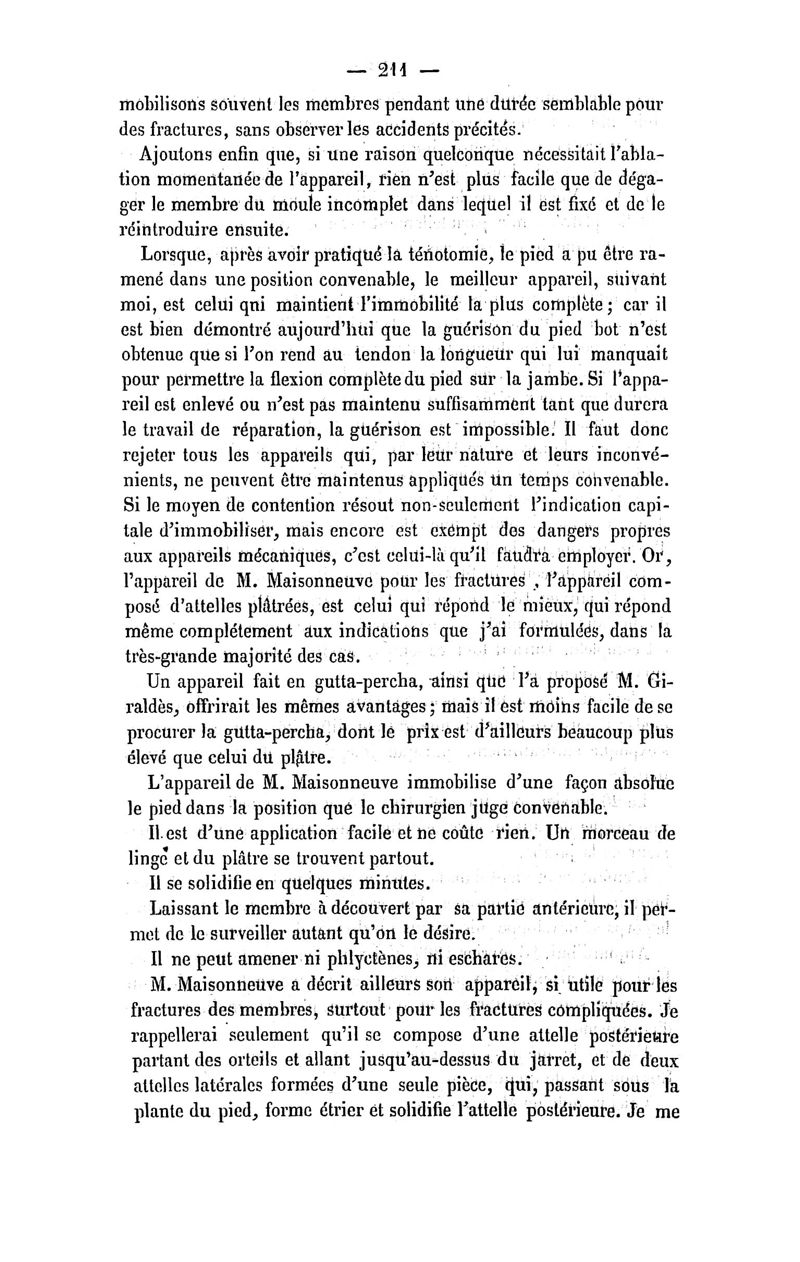 — 211 —

mobilisons souvent les membres pendant une durée semblable pour des fractures, sans observer les accidents précités.

Ajoutons enfin que, si une raison quelconque nécessitait l'ablation momentanée de l'appareil, rien n'est plus facile que de dégager le membre du moule incomplet dans lequel il est fixé et de le réintroduire ensuite.

Lorsque, après avoir pratiqué la ténotomie, le pied a pu être ramené dans une position convenable, le meilleur appareil, suivant moi, est celui qni maintient l'immobilité la plus complète; car il est bien démontré aujourd'hui que la guérison du pied bot n'est obtenue que si l'on rend au tendon la longueur qui lui manquait pour permettre la flexion complète du pied sur la jambe. Si l'appareil est enlevé ou n'est pas maintenu suffisamment tant que durera le travail de réparation, la guérison est impossible. Il faut donc rejeter tous les appareils qui, par leur nature et leurs inconvénients, ne peuvent être maintenus appliqués un temps convenable. Si le moyen de contention résout non-seulement l'indication capitale d'immobiliser, mais encore est exempt des dangers propres aux appareils mécaniques, c'est celui-là qu'il faudra employer. Or, l'appareil de M. Maisonneuve pour les fractures, l'appareil composé d'attelles plâtrées, est celui qui répond le mieux, qui répond même complétement aux indications que j'ai formulées, dans la très-grande majorité des cas.

Un appareil fait en gutta-percha, ainsi que l'a proposé M. Giraldès, offrirait les mêmes avantages; mais il est moins facile de se procurer la gutta-percha, dont le prix est d'ailleurs beaucoup plus élevé que celui du plâtre.

L'appareil de M. Maisonneuve immobilise d'une façon absolue le pied dans la position que le chirurgien juge convenable.

Il est d'une application facile et ne coûte rien. Un morceau de linge et du plâtre se trouvent partout.

Il se solidifie en quelques minutes.

Laissant le membre à découvert par sa partie antérieure, il permet de le surveiller autant qu'on le désire.

Il ne peut amener ni phlyctènes, ni eschares.

M. Maisonneuve a décrit ailleurs son appareil, si utile pour les fractures des membres, surtout pour les fractures compliquées. Je rappellerai seulement qu'il se compose d'une attelle postérieure partant des orteils et allant jusqu'au-dessus du jarret, et de deux attelles latérales formées d'une seule pièce, qui, passant sous la plante du pied, forme étrier et solidifie l'attelle postérieure. Je me